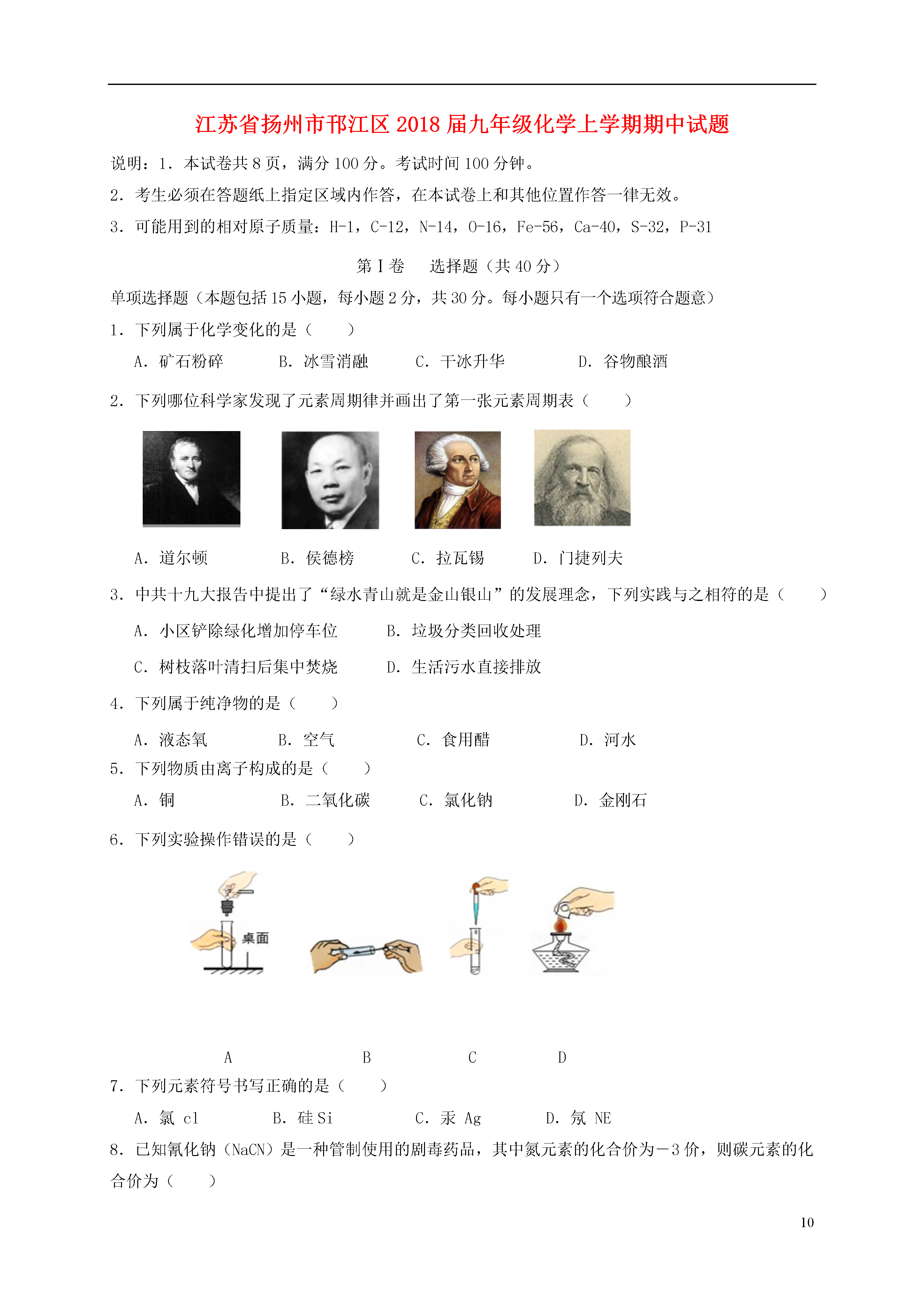 江苏省扬州市邗江区2018届九年级化学上学期期中试题

说明：1．本试卷共8页，满分100分。考试时间100分钟。

2．考生必须在答题纸上指定区域内作答，在本试卷上和其他位置作答一律无效。

3．可能用到的相对原子质量：H-1，C-12，N-14，O-16，Fe-56，Ca-40，S-32，P-31

第Ⅰ卷　选择题（共40分）

单项选择题（本题包括15小题，每小题2分，共30分。每小题只有一个选项符合题意）

1．下列属于化学变化的是（　　）

A．矿石粉碎　　B．冰雪消融　　C．干冰升华　　D．谷物酿酒

2．下列哪位科学家发现了元素周期律并画出了第一张元素周期表（　　）

A．道尔顿　　B．侯德榜　　C．拉瓦锡　　D．门捷列夫

3．中共十九大报告中提出了“绿水青山就是金山银山”的发展理念，下列实践与之相符的是（　　）

A．小区铲除绿化增加停车位　　B．垃圾分类回收处理

C．树枝落叶清扫后集中焚烧　　D．生活污水直接排放

4．下列属于纯净物的是（　　）

A．液态氧　　B．空气　　C．食用醋　　D．河水

5．下列物质由离子构成的是（　　）

A．铜　　B．二氧化碳　　C．氯化钠　　D．金刚石

6．下列实验操作错误的是（　　）

桌面

A　　B　　C　　D

7．下列元素符号书写正确的是（　　）

A．氯 cl　　B．硅 Si　　C．汞 Ag　　D．氖 NE

8．已知氰化钠（NaCN）是一种管制使用的剧毒药品，其中氮元素的化合价为－3价，则碳元素的化合价为（　　）

10